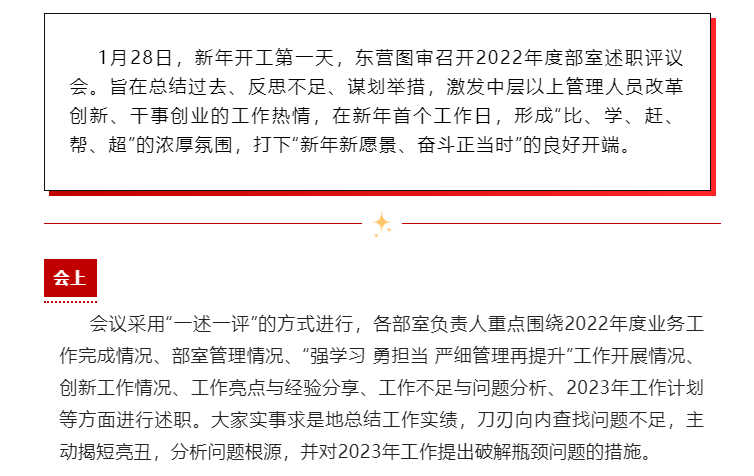 1月28日，新年开工第一天，东营图审召开2022年度部室述职评议会。旨在总结过去、反思不足、谋划举措，激发中层以上管理人员改革创新、干事创业的工作热情，在新年首个工作日，形成“比、学、赶、帮、超”的浓厚氛围，打下“新年新愿景、奋斗正当时”的良好开端。

会上

会议采用“一述一评”的方式进行，各部室负责人重点围绕2022年度业务工作完成情况、部室管理情况、“强学习 勇担当 严细管理再提升”工作开展情况、创新工作情况、工作亮点与经验分享、工作不足与问题分析、2023年工作计划等方面进行述职。大家实事求是地总结工作实绩，刀刃向内查找问题不足，主动揭短亮丑，分析问题根源，并对2023年工作提出破解瓶颈问题的措施。